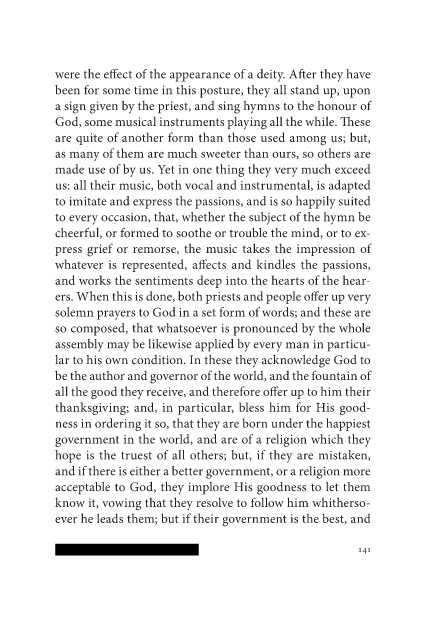 were the effect of the appearance of a deity. After they have been for some time in this posture, they all stand up, upon a sign given by the priest, and sing hymns to the honour of God, some musical instruments playing all the while. These are quite of another form than those used among us; but, as many of them are much sweeter than ours, so others are made use of by us. Yet in one thing they very much exceed us: all their music, both vocal and instrumental, is adapted to imitate and express the passions, and is so happily suited to every occasion, that, whether the subject of the hymn be cheerful, or formed to soothe or trouble the mind, or to express grief or remorse, the music takes the impression of whatever is represented, affects and kindles the passions, and works the sentiments deep into the hearts of the hearers. When this is done, both priests and people offer up very solemn prayers to God in a set form of words; and these are so composed, that whatsoever is pronounced by the whole assembly may be likewise applied by every man in particular to his own condition. In these they acknowledge God to be the author and governor of the world, and the fountain of all the good they receive, and therefore offer up to him their thanksgiving; and, in particular, bless him for His goodness in ordering it so, that they are born under the happiest government in the world, and are of a religion which they hope is the truest of all others; but, if they are mistaken, and if there is either a better government, or a religion more acceptable to God, they implore His goodness to let them know it, vowing that they resolve to follow him whithersoever he leads them; but if their government is the best, and

141